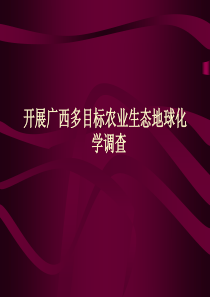 开展广西多目标农业生态地球化学调查